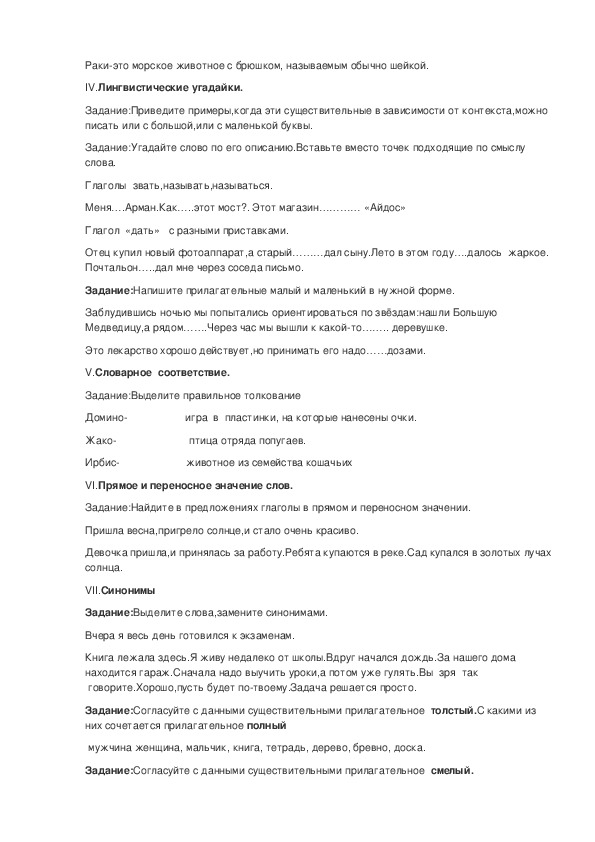 Раки-это морское животное с брюшком, называемым обычно шейкой.

IV.Лингвистические угадайки.

Задание:Приведите примеры,когда эти существительные в зависимости от контекста,можно писать или с большой,или с маленькой буквы.

Задание:Угадайте слово по его описанию.Вставьте вместо точек подходящие по смыслу слова.

Глаголы звать,называть,называться.

Меня….Арман.Как…..этот мост?. Этот магазин………… «Айдос»

Глагол «дать» с разными приставками.

Отец купил новый фотоаппарат,а старый………дал сыну.Лето в этом году….далось жаркое. Почтальон…..дал мне через соседа письмо.

Задание:Напишите прилагательные малый и маленький в нужной форме.

Заблудившись ночью мы попытались ориентироваться по звёздам:нашли Большую Медведицу,а рядом…….Через час мы вышли к какой-то…….. деревушке.

Это лекарство хорошо действует,но принимать его надо……дозами.

V.Словарное соответствие.

Задание:Выделите правильное толкование

Домино- игра в пластинки, на которые нанесены очки.

Жако- птица отряда попугаев.

Ирбис- животное из семейства кошачьих

VI.Прямое и переносное значение слов.

Задание:Найдите в предложениях глаголы в прямом и переносном значении.

Пришла весна,пригрело солнце,и стало очень красиво.

Девочка пришла,и принялась за работу.Ребята купаются в реке.Сад купался в золотых лучах солнца.

VII.Синонимы

Задание:Выделите слова,замените синонимами.

Вчера я весь день готовился к экзаменам.

Книга лежала здесь.Я живу недалеко от школы.Вдруг начался дождь.За нашего дома находится гараж.Сначала надо выучить уроки,а потом уже гулять.Вы зря так говорите.Хорошо,пусть будет по-твоему.Задача решается просто.

Задание:Согласуйте с данными существительными прилагательное толстый.С какими из них сочетается прилагательное полный

мужчина женщина, мальчик, книга, тетрадь, дерево, бревно, доска.

Задание:Согласуйте с данными существительными прилагательное смелый.